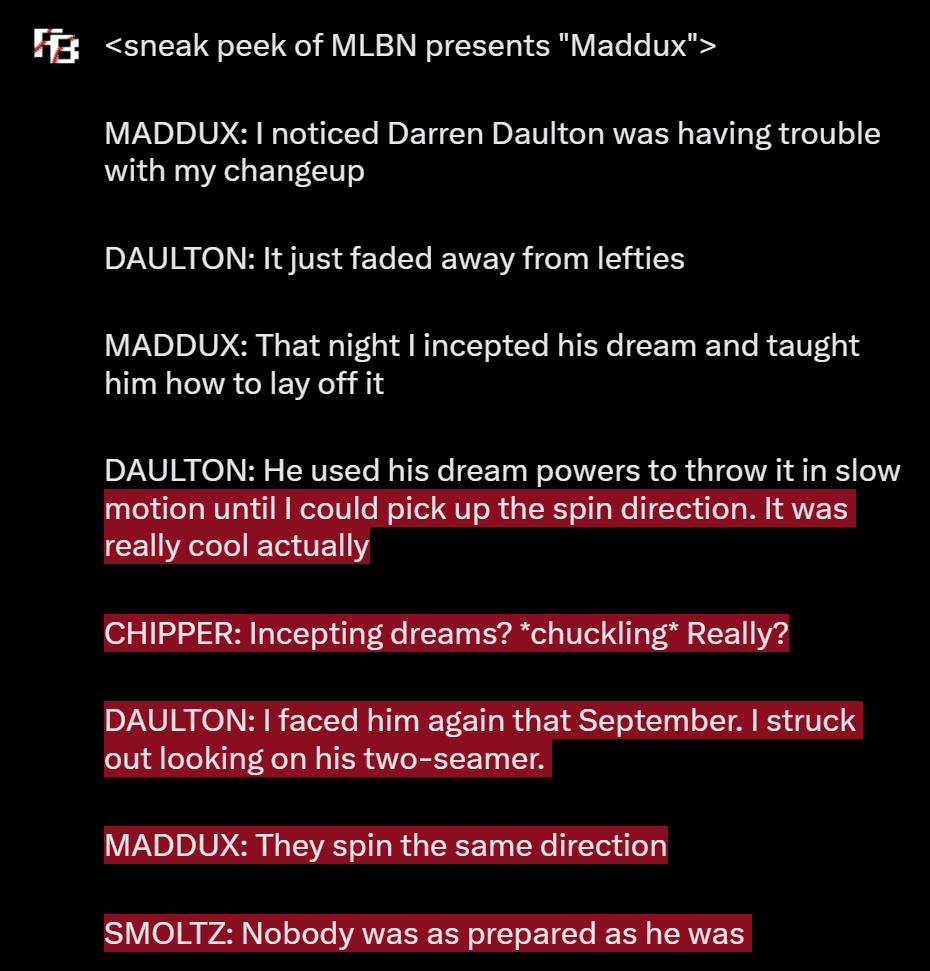 <sneak peek of MLBN presents "Maddux">

MADDUX: I noticed Darren Daulton was having trouble with my changeup

DAULTON: It just faded away from lefties

MADDUX: That night I incepted his dream and taught him how to lay off it

DAULTON: He used his dream powers to throw it in slow motion until I could pick up the spin direction. It was really cool actually

CHIPPER: Incepting dreams? *chuckling* Really?

DAULTON: I faced him again that September. I struck out looking on his two-seamer.

MADDUX: They spin the same direction

SMOLTZ: Nobody was as prepared as he was